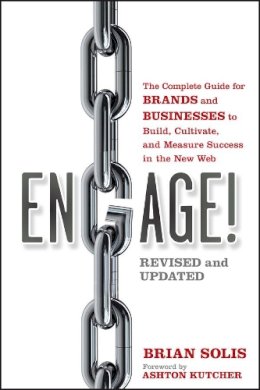 The Complete Guide for BRANDS and BUSINESSES to Build, Cultivate, and Measure Success in the New Web

ENGAGE!

REVISED and UPDATED

BRIAN SOLIS

Foreword by
ASHTON KUTCHER